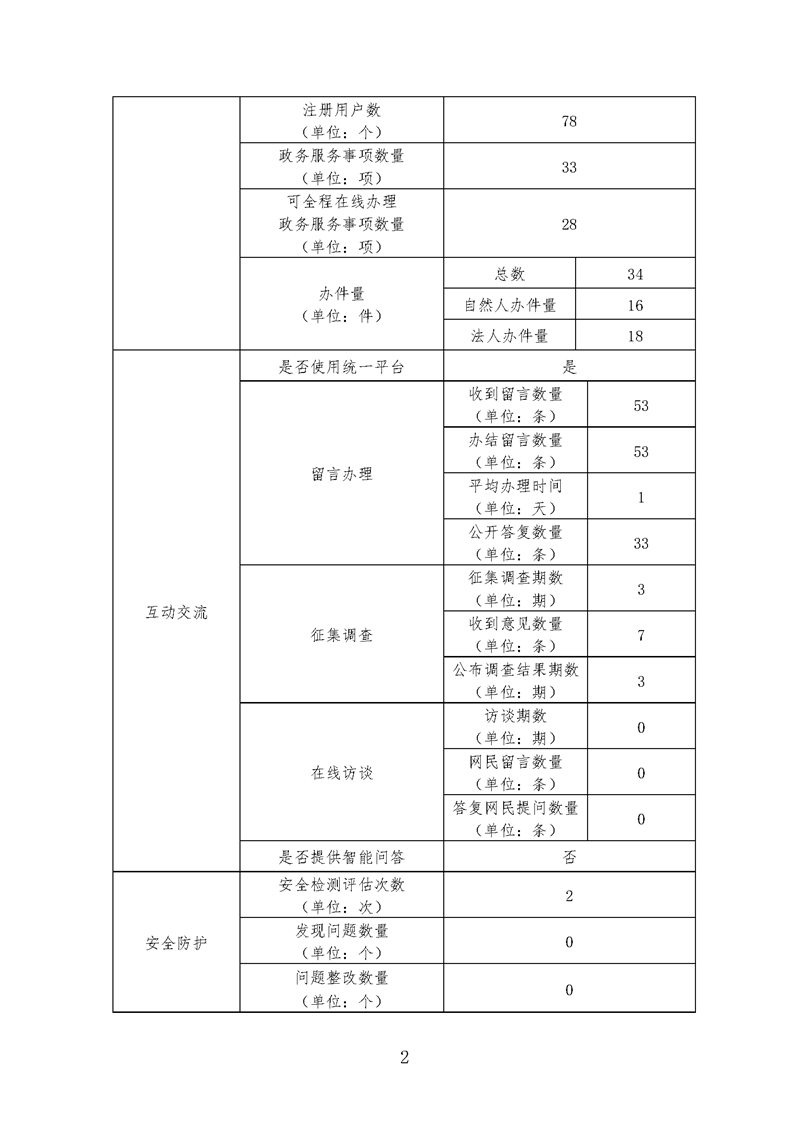 |  | 注册用户数（单位：个） | 78 |  |
|---|---|---|---|
|  | 政务服务事项数量（单位：项） | 33 |  |
|  | 可全程在线办理政务服务事项数量（单位：项） | 28 |  |
|  | 办件量（单位：件） | 总数 | 34 |
|  |  | 自然人办件量 | 16 |
|  |  | 法人办件量 | 18 |
| 互动交流 | 是否使用统一平台 | 是 |  |
|  | 留言办理 | 收到留言数量（单位：条） | 53 |
|  |  | 办结留言数量（单位：条） | 53 |
|  |  | 平均办理时间（单位：天） | 1 |
|  |  | 公开答复数量（单位：条） | 33 |
|  | 征集调查 | 征集调查期数（单位：期） | 3 |
|  |  | 收到意见数量（单位：条） | 7 |
|  |  | 公布调查结果期数（单位：期） | 3 |
|  | 在线访谈 | 访谈期数（单位：期） | 0 |
|  |  | 网民留言数量（单位：条） | 0 |
|  |  | 答复网民提问数量（单位：条） | 0 |
|  | 是否提供智能问答 | 否 |  |
| 安全防护 | 安全检测评估次数（单位：次） | 2 |  |
|  | 发现问题数量（单位：个） | 0 |  |
|  | 问题整改数量（单位：个） | 0 |  |

2